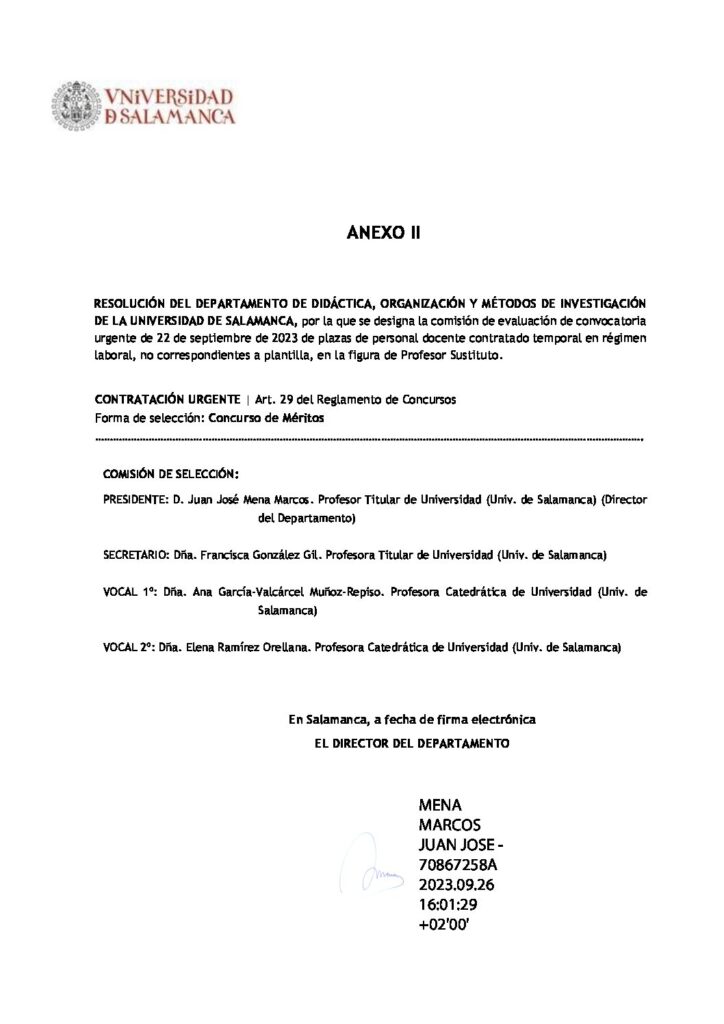 VNiVERSiDAD
D SALAMANCA

ANEXO II

RESOLUCIÓN DEL DEPARTAMENTO DE DIDÁCTICA, ORGANIZACIÓN Y MÉTODOS DE INVESTIGACIÓN DE LA UNIVERSIDAD DE SALAMANCA, por la que se designa la comisión de evaluación de convocatoria urgente de 22 de septiembre de 2023 de plazas de personal docente contratado temporal en régimen laboral, no correspondientes a plantilla, en la figura de Profesor Sustituto.

CONTRATACIÓN URGENTE | Art. 29 del Reglamento de Concursos
Forma de selección: Concurso de Méritos

COMISIÓN DE SELECCIÓN:

PRESIDENTE: D. Juan José Mena Marcos. Profesor Titular de Universidad (Univ. de Salamanca) (Director del Departamento)

SECRETARIO: Dña. Francisca González Gil. Profesora Titular de Universidad (Univ. de Salamanca)

VOCAL 1º: Dña. Ana García-Valcárcel Muñoz-Repiso. Profesora Catedrática de Universidad (Univ. de Salamanca)

VOCAL 2º: Dña. Elena Ramírez Orellana. Profesora Catedrática de Universidad (Univ. de Salamanca)

En Salamanca, a fecha de firma electrónica
EL DIRECTOR DEL DEPARTAMENTO

MENA MARCOS JUAN JOSE - 70867258A
2023.09.26 16:01:29 +02'00'